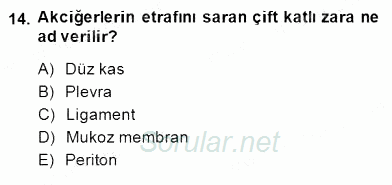 14. Akciğerlerin etrafını saran çift katlı zara ne ad verilir?

A) Düz kas
B) Plevra
C) Ligament
D) Mukoz membran
E) Periton

Sorular.net